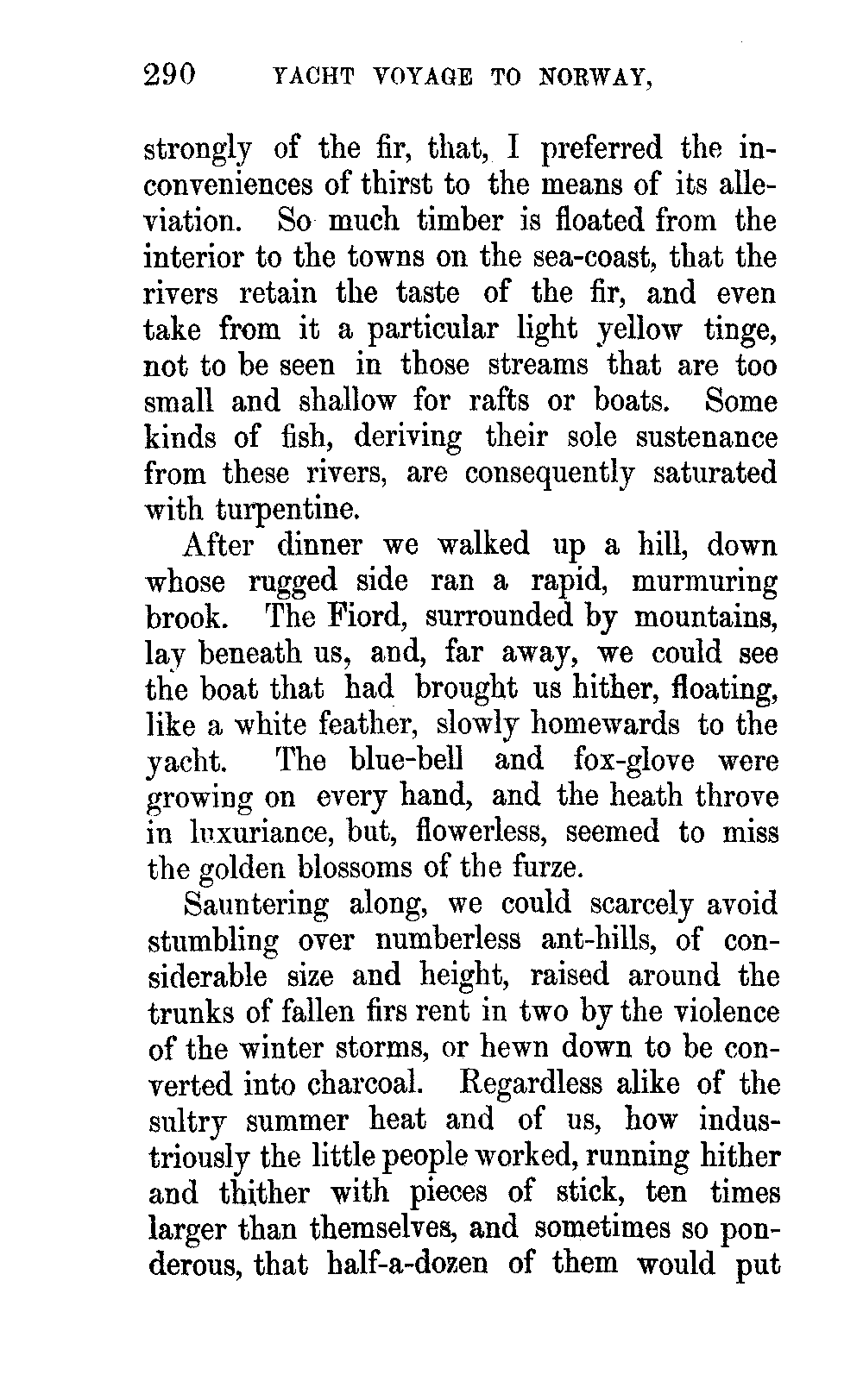 290 YACHT VOYAGE TO NORWAY,

strongly of the fir, that, I preferred the inconveniences of thirst to the means of its alleviation. So much timber is floated from the interior to the towns on the sea-coast, that the rivers retain the taste of the fir, and even take from it a particular light yellow tinge, not to be seen in those streams that are too small and shallow for rafts or boats. Some kinds of fish, deriving their sole sustenance from these rivers, are consequently saturated with turpentine.

After dinner we walked up a hill, down whose rugged side ran a rapid, murmuring brook. The Fiord, surrounded by mountains, lay beneath us, and, far away, we could see the boat that had brought us hither, floating, like a white feather, slowly homewards to the yacht. The blue-bell and fox-glove were growing on every hand, and the heath throve in luxuriance, but, flowerless, seemed to miss the golden blossoms of the furze.

Sauntering along, we could scarcely avoid stumbling over numberless ant-hills, of considerable size and height, raised around the trunks of fallen firs rent in two by the violence of the winter storms, or hewn down to be converted into charcoal. Regardless alike of the sultry summer heat and of us, how industriously the little people worked, running hither and thither with pieces of stick, ten times larger than themselves, and sometimes so ponderous, that half-a-dozen of them would put